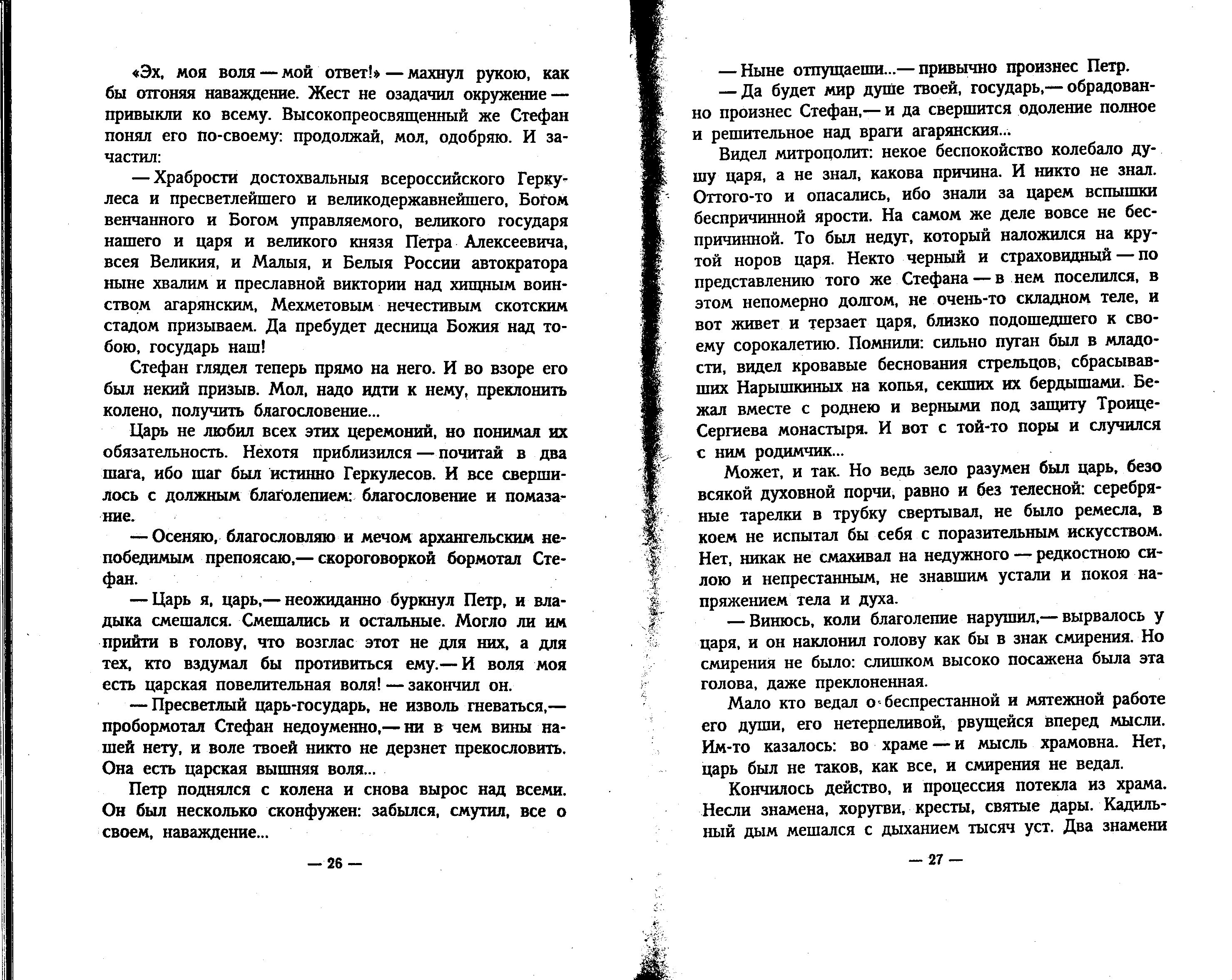 «Эх, моя воля — мой ответ!» — махнул рукою, как бы отгоняя наваждение. Жест не озадачил окружение — привыкли ко всему. Высокопреосвященный же Стефан понял его по-своему: продолжай, мол, одобряю. И зачастил:

— Храбрости достохвальныя всероссийского Геркулеса и пресветлейшего и великодержавнейшего, Богом венчанного и Богом управляемого, великого государя нашего и царя и великого князя Петра Алексеевича, всея Великия, и Малыя, и Белыя России автократора ныне хвалим и преславной виктории над хищным воинством агарянским, Мехметовым нечестивым скотским стадом призываем. Да пребудет десница Божия над тобою, государь наш!

Стефан глядел теперь прямо на него. И во взоре его был некий призыв. Мол, надо идти к нему, преклонить колено, получить благословение...

Царь не любил всех этих церемоний, но понимал их обязательность. Нехотя приблизился — почитай в два шага, ибо шаг был истинно Геркулесов. И все свершилось с должным благолепием: благословение и помазание.

— Осеняю, благословляю и мечом архангельским непобедимым препоясаю,— скороговоркой бормотал Стефан.

— Царь я, царь,— неожиданно буркнул Петр, и владыка смешался. Смешались и остальные. Могло ли им прийти в голову, что возглас этот не для них, а для тех, кто вздумал бы противиться ему.— И воля моя есть царская повелительная воля! — закончил он.

— Пресветлый царь-государь, не изволь гневаться,— пробормотал Стефан недоуменно,— ни в чем вины нашей нету, и воле твоей никто не дерзнет прекословить. Она есть царская вышняя воля...

Петр поднялся с колена и снова вырос над всеми. Он был несколько сконфужен: забылся, смутил, все о своем, наваждение...

— 26 —

— Ныне отпущаеши...— привычно произнес Петр.

— Да будет мир душе твоей, государь,— обрадованно произнес Стефан,— и да свершится одоление полное и решительное над враги агарянския...

Видел митрополит: некое беспокойство колебало душу царя, а не знал, какова причина. И никто не знал. Оттого-то и опасались, ибо знали за царем вспышки беспричинной ярости. На самом же деле вовсе не беспричинной. То был недуг, который наложился на крутой норов царя. Некто черный и страховидный — по представлению того же Стефана — в нем поселился, в этом непомерно долгом, не очень-то складном теле, и вот живет и терзает царя, близко подошедшего к своему сорокалетию. Помнили: сильно пуган был в младости, видел кровавые беснования стрельцов, сбрасывавших Нарышкиных на копья, секших их бердышами. Бежал вместе с роднею и верными под защиту Троице-Сергиева монастыря. И вот с той-то поры и случился с ним родимчик...

Может, и так. Но ведь зело разумен был царь, безо всякой духовной порчи, равно и без телесной: серебряные тарелки в трубку свертывал, не было ремесла, в коем не испытал бы себя с поразительным искусством. Нет, никак не смахивал на недужного — редкостною силою и непрестанным, не знавшим устали и покоя напряжением тела и духа.

— Винюсь, коли благолепие нарушил,— вырвалось у царя, и он наклонил голову как бы в знак смирения. Но смирения не было: слишком высоко посажена была эта голова, даже преклоненная.

Мало кто ведал о беспрестанной и мятежной работе его души, его нетерпеливой, рвущейся вперед мысли. Им-то казалось: во храме — и мысль храмовна. Нет, царь был не таков, как все, и смирения не ведал.

Кончилось действо, и процессия потекла из храма. Несли знамена, хоругви, кресты, святые дары. Кадильный дым мешался с дыханием тысяч уст. Два знамени

— 27 —